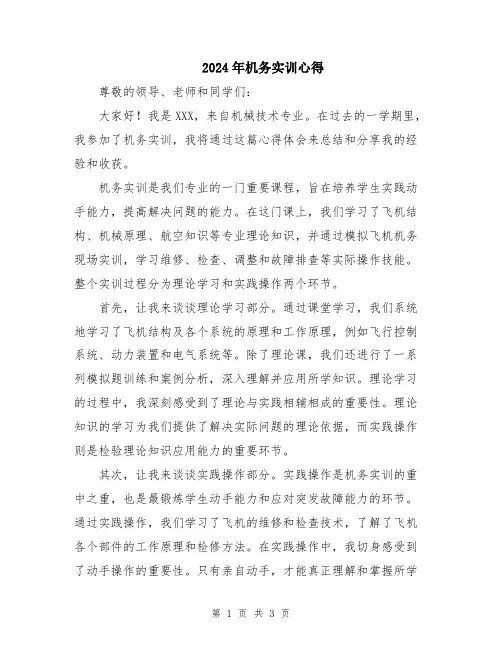 2024年机务实训心得

尊敬的领导、老师和同学们：

大家好！我是XXX，来自机械技术专业。在过去的一学期里，我参加了机务实训，我将通过这篇心得体会来总结和分享我的经验和收获。

机务实训是我们专业的一门重要课程，旨在培养学生实践动手能力，提高解决问题的能力。在这门课上，我们学习了飞机结构、机械原理、航空知识等专业理论知识，并通过模拟飞机机务现场实训，学习维修、检查、调整和故障排查等实际操作技能。整个实训过程分为理论学习和实践操作两个环节。

首先，让我来谈谈理论学习部分。通过课堂学习，我们系统地学习了飞机结构及各个系统的原理和工作原理，例如飞行控制系统、动力装置和电气系统等。除了理论课，我们还进行了一系列模拟题训练和案例分析，深入理解并应用所学知识。理论学习的过程中，我深刻感受到了理论与实践相辅相成的重要性。理论知识的学习为我们提供了解决实际问题的理论依据，而实践操作则是检验理论知识应用能力的重要环节。

其次，让我来谈谈实践操作部分。实践操作是机务实训的重中之重，也是最锻炼学生动手能力和应对突发故障能力的环节。通过实践操作，我们学习了飞机的维修和检查技术，了解了飞机各个部件的工作原理和检修方法。在实践操作中，我切身感受到了动手操作的重要性。只有亲自动手，才能真正理解和掌握所学

第 1 页 共 3 页